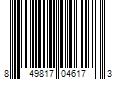 8 49817 04617 3